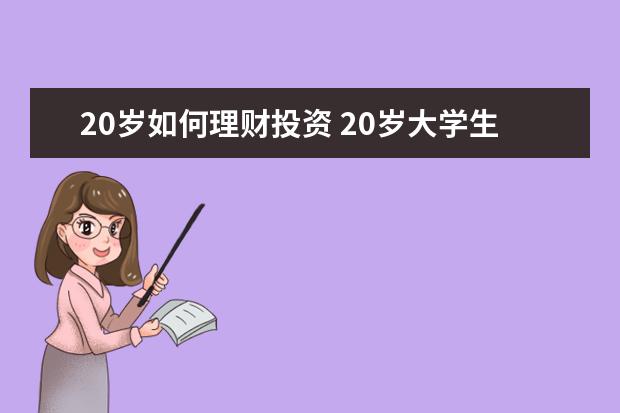 20岁如何理财投资 20岁大学生